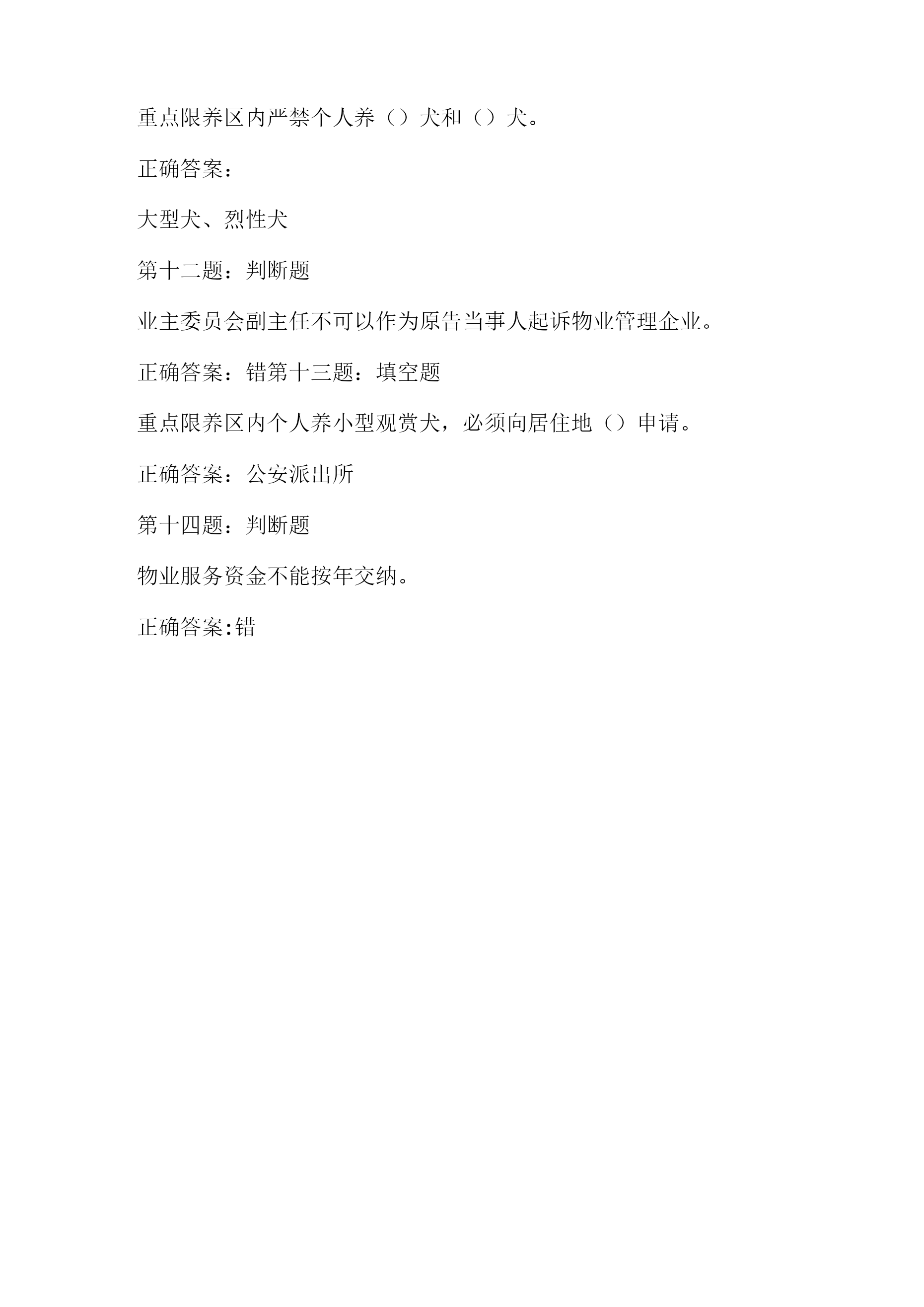 重点限养区内严禁个人养（）犬和（）犬。

正确答案：

大型犬、烈性犬

第十二题：判断题

业主委员会副主任不可以作为原告当事人起诉物业管理企业。

正确答案：错第十三题：填空题

重点限养区内个人养小型观赏犬，必须向居住地（）申请。

正确答案：公安派出所

第十四题：判断题

物业服务资金不能按年交纳。

正确答案:错